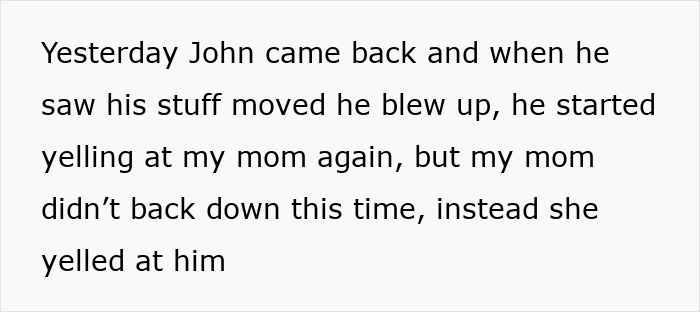 Yesterday John came back and when he saw his stuff moved he blew up, he started yelling at my mom again, but my mom didn’t back down this time, instead she yelled at him